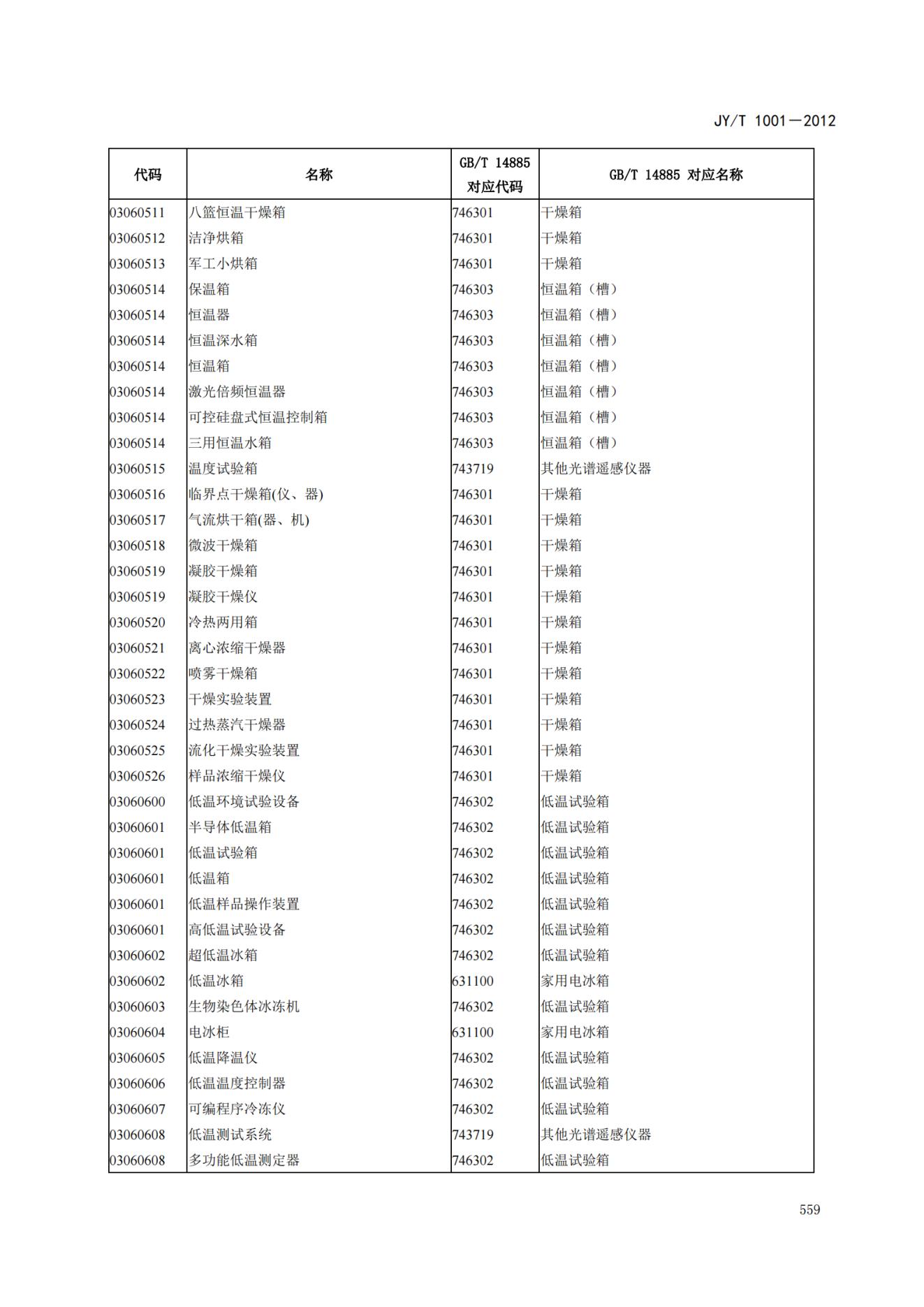 JY/T 1001—2012

| 代码 | 名称 | GB/T 14885 对应代码 | GB/T 14885 对应名称 |
|---|---|---|---|
| 03060511 | 八篮恒温干燥箱 | 746301 | 干燥箱 |
| 03060512 | 洁净烘箱 | 746301 | 干燥箱 |
| 03060513 | 军工小烘箱 | 746301 | 干燥箱 |
| 03060514 | 保温箱 | 746303 | 恒温箱（槽） |
| 03060514 | 恒温器 | 746303 | 恒温箱（槽） |
| 03060514 | 恒温深水箱 | 746303 | 恒温箱（槽） |
| 03060514 | 恒温箱 | 746303 | 恒温箱（槽） |
| 03060514 | 激光倍频恒温器 | 746303 | 恒温箱（槽） |
| 03060514 | 可控硅盘式恒温控制箱 | 746303 | 恒温箱（槽） |
| 03060514 | 三用恒温水箱 | 746303 | 恒温箱（槽） |
| 03060515 | 温度试验箱 | 743719 | 其他光谱遥感仪器 |
| 03060516 | 临界点干燥箱(仪、器) | 746301 | 干燥箱 |
| 03060517 | 气流烘干箱(器、机) | 746301 | 干燥箱 |
| 03060518 | 微波干燥箱 | 746301 | 干燥箱 |
| 03060519 | 凝胶干燥箱 | 746301 | 干燥箱 |
| 03060519 | 凝胶干燥仪 | 746301 | 干燥箱 |
| 03060520 | 冷热两用箱 | 746301 | 干燥箱 |
| 03060521 | 离心浓缩干燥器 | 746301 | 干燥箱 |
| 03060522 | 喷雾干燥箱 | 746301 | 干燥箱 |
| 03060523 | 干燥实验装置 | 746301 | 干燥箱 |
| 03060524 | 过热蒸汽干燥器 | 746301 | 干燥箱 |
| 03060525 | 流化干燥实验装置 | 746301 | 干燥箱 |
| 03060526 | 样品浓缩干燥仪 | 746301 | 干燥箱 |
| 03060600 | 低温环境试验设备 | 746302 | 低温试验箱 |
| 03060601 | 半导体低温箱 | 746302 | 低温试验箱 |
| 03060601 | 低温试验箱 | 746302 | 低温试验箱 |
| 03060601 | 低温箱 | 746302 | 低温试验箱 |
| 03060601 | 低温样品操作装置 | 746302 | 低温试验箱 |
| 03060601 | 高低温试验设备 | 746302 | 低温试验箱 |
| 03060602 | 超低温冰箱 | 746302 | 低温试验箱 |
| 03060602 | 低温冰箱 | 631100 | 家用电冰箱 |
| 03060603 | 生物染色体冰冻机 | 746302 | 低温试验箱 |
| 03060604 | 电冰柜 | 631100 | 家用电冰箱 |
| 03060605 | 低温降温仪 | 746302 | 低温试验箱 |
| 03060606 | 低温温度控制器 | 746302 | 低温试验箱 |
| 03060607 | 可编程序冷冻仪 | 746302 | 低温试验箱 |
| 03060608 | 低温测试系统 | 743719 | 其他光谱遥感仪器 |
| 03060608 | 多功能低温测定器 | 746302 | 低温试验箱 |

559